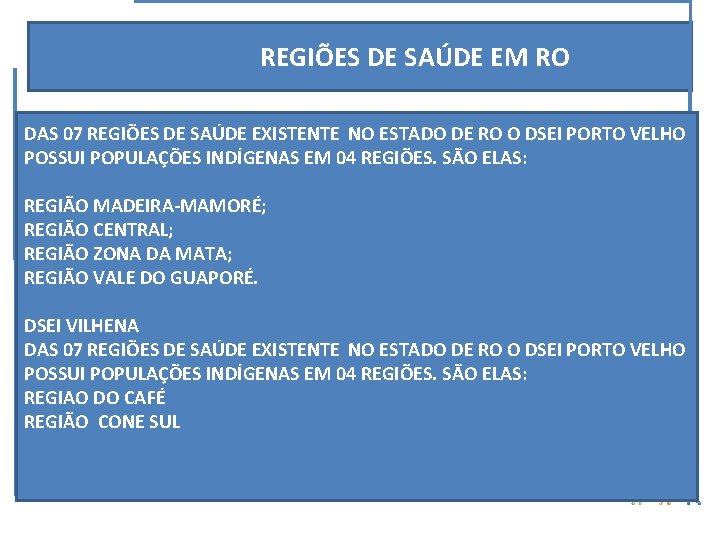 REGIÕES DE SAÚDE EM RO

DAS 07 REGIÕES DE SAÚDE EXISTENTE NO ESTADO DE RO O DSEI PORTO VELHO POSSUI POPULAÇÕES INDÍGENAS EM 04 REGIÕES. SÃO ELAS:

REGIÃO MADEIRA-MAMORÉ;
REGIÃO CENTRAL;
REGIÃO ZONA DA MATA;
REGIÃO VALE DO GUAPORÉ.

DSEI VILHENA
DAS 07 REGIÕES DE SAÚDE EXISTENTE NO ESTADO DE RO O DSEI PORTO VELHO POSSUI POPULAÇÕES INDÍGENAS EM 04 REGIÕES. SÃO ELAS:
REGIAO DO CAFÉ
REGIÃO CONE SUL